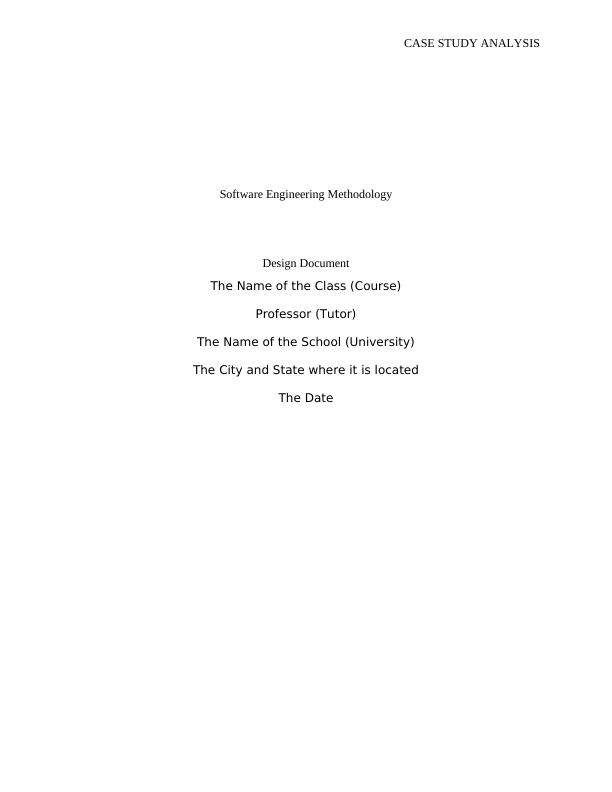 CASE STUDY ANALYSIS

Software Engineering Methodology

Design Document

The Name of the Class (Course)

Professor (Tutor)

The Name of the School (University)

The City and State where it is located

The Date